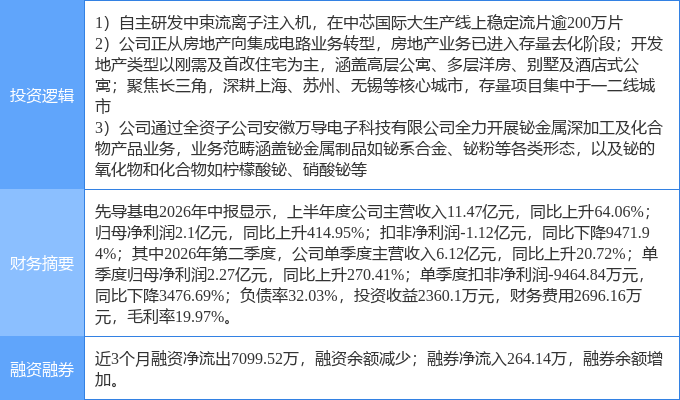 | 投资逻辑 | 1）自主研发中束流离子注入机，在中芯国际大生产线上稳定流片逾200万片 2）公司正从房地产向集成电路业务转型，房地产业务已进入存量去化阶段；开发地产类型以刚需及首改住宅为主，涵盖高层公寓、多层洋房、别墅及酒店式公寓；聚焦长三角，深耕上海、苏州、无锡等核心城市，存量项目集中于一二线城市 3）公司通过全资子公司安徽万导电子科技有限公司全力开展铋金属深加工及化合物产品业务，业务范畴涵盖铋金属制品如铋系合金、铋粉等各类形态，以及铋的氧化物和化合物如柠檬酸铋、硝酸铋等 |
|---|---|
| 财务摘要 | 先导基电2026年中报显示，上半年度公司主营收入11.47亿元，同比上升64.06%；归母净利润2.1亿元，同比上升414.95%；扣非净利润-1.12亿元，同比下降9471.94%；其中2026年第二季度，公司单季度主营收入6.12亿元，同比上升20.72%；单季度归母净利润2.27亿元，同比上升270.41%；单季度扣非净利润-9464.84万元，同比下降3476.69%；负债率32.03%，投资收益2360.1万元，财务费用2696.16万元，毛利率19.97%。 |
| 融资融券 | 近3个月融资净流出7099.52万，融资余额减少；融券净流入264.14万，融券余额增加。 |